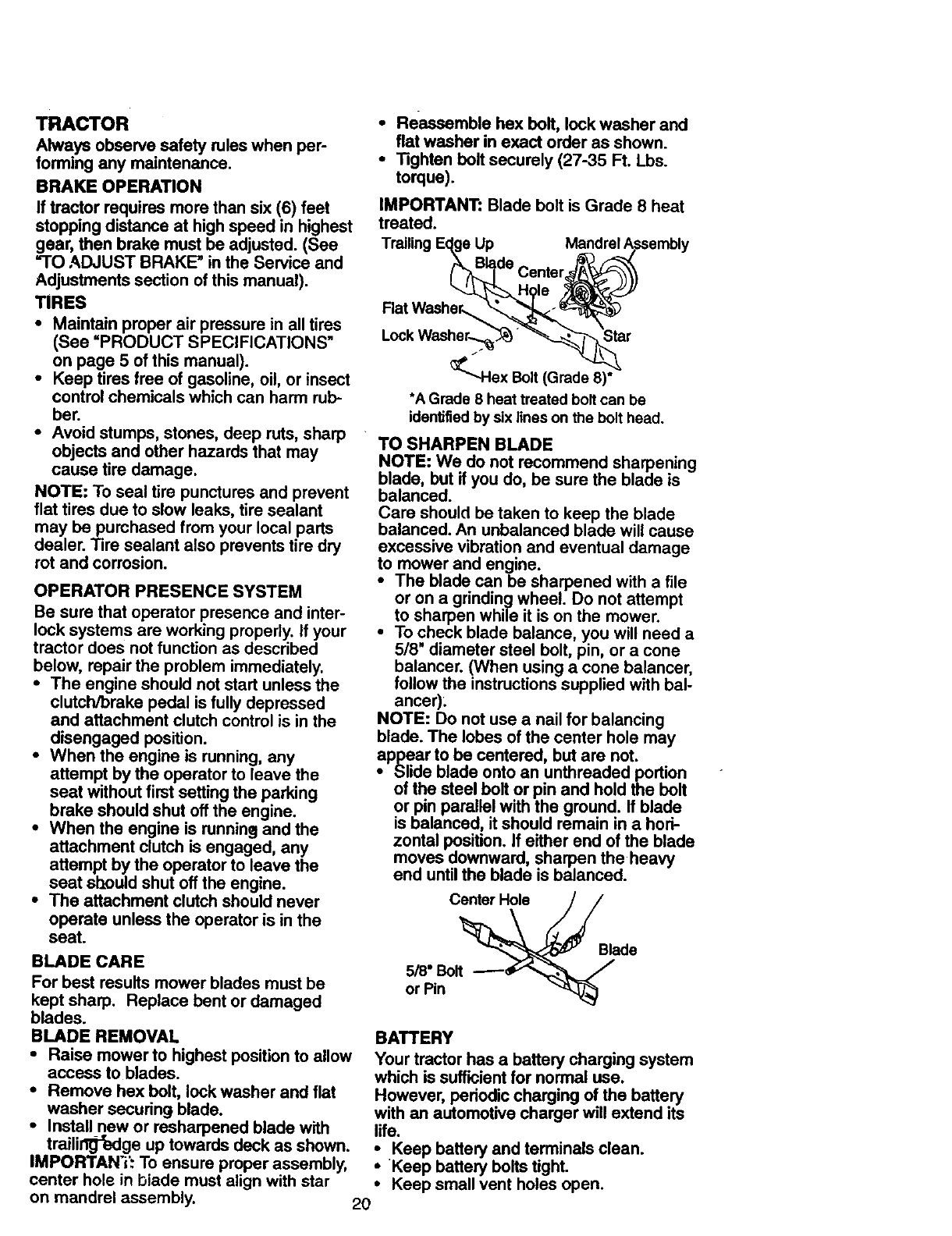 TRACTOR

Always observe safety rules when performing any maintenance.

BRAKE OPERATION

If tractor requires more than six (6) feet stopping distance at high speed in highest gear, then brake must be adjusted. (See "TO ADJUST BRAKE" in the Service and Adjustments section of this manual).

TIRES

• Maintain proper air pressure in all tires (See "PRODUCT SPECIFICATIONS" on page 5 of this manual).
• Keep tires free of gasoline, oil, or insect control chemicals which can harm rubber.
• Avoid stumps, stones, deep ruts, sharp objects and other hazards that may cause tire damage.

NOTE: To seal tire punctures and prevent flat tires due to slow leaks, tire sealant may be purchased from your local parts dealer. Tire sealant also prevents tire dry rot and corrosion.

OPERATOR PRESENCE SYSTEM

Be sure that operator presence and interlock systems are working properly. If your tractor does not function as described below, repair the problem immediately.
• The engine should not start unless the clutch/brake pedal is fully depressed and attachment clutch control is in the disengaged position.
• When the engine is running, any attempt by the operator to leave the seat without first setting the parking brake should shut off the engine.
• When the engine is running and the attachment clutch is engaged, any attempt by the operator to leave the seat should shut off the engine.
• The attachment clutch should never operate unless the operator is in the seat.

BLADE CARE

For best results mower blades must be kept sharp. Replace bent or damaged blades.

BLADE REMOVAL

• Raise mower to highest position to allow access to blades.
• Remove hex bolt, lock washer and flat washer securing blade.
• Install new or resharpened blade with trailing edge up towards deck as shown.

IMPORTANT: To ensure proper assembly, center hole in blade must align with star on mandrel assembly.

• Reassemble hex bolt, lock washer and flat washer in exact order as shown.
• Tighten bolt securely (27-35 Ft. Lbs. torque).

IMPORTANT: Blade bolt is Grade 8 heat treated.

Trailing Edge Up
Mandrel Assembly
Blade
Center Hole
Flat Washer
Lock Washer
Star
Hex Bolt (Grade 8)*

*A Grade 8 heat treated bolt can be identified by six lines on the bolt head.

TO SHARPEN BLADE

NOTE: We do not recommend sharpening blade, but if you do, be sure the blade is balanced.

Care should be taken to keep the blade balanced. An unbalanced blade will cause excessive vibration and eventual damage to mower and engine.
• The blade can be sharpened with a file or on a grinding wheel. Do not attempt to sharpen while it is on the mower.
• To check blade balance, you will need a 5/8" diameter steel bolt, pin, or a cone balancer. (When using a cone balancer, follow the instructions supplied with balancer).

NOTE: Do not use a nail for balancing blade. The lobes of the center hole may appear to be centered, but are not.
• Slide blade onto an unthreaded portion of the steel bolt or pin and hold the bolt or pin parallel with the ground. If blade is balanced, it should remain in a horizontal position. If either end of the blade moves downward, sharpen the heavy end until the blade is balanced.

Center Hole
Blade
5/8" Bolt or Pin

BATTERY

Your tractor has a battery charging system which is sufficient for normal use. However, periodic charging of the battery with an automotive charger will extend its life.
• Keep battery and terminals clean.
• Keep battery bolts tight.
• Keep small vent holes open.

20